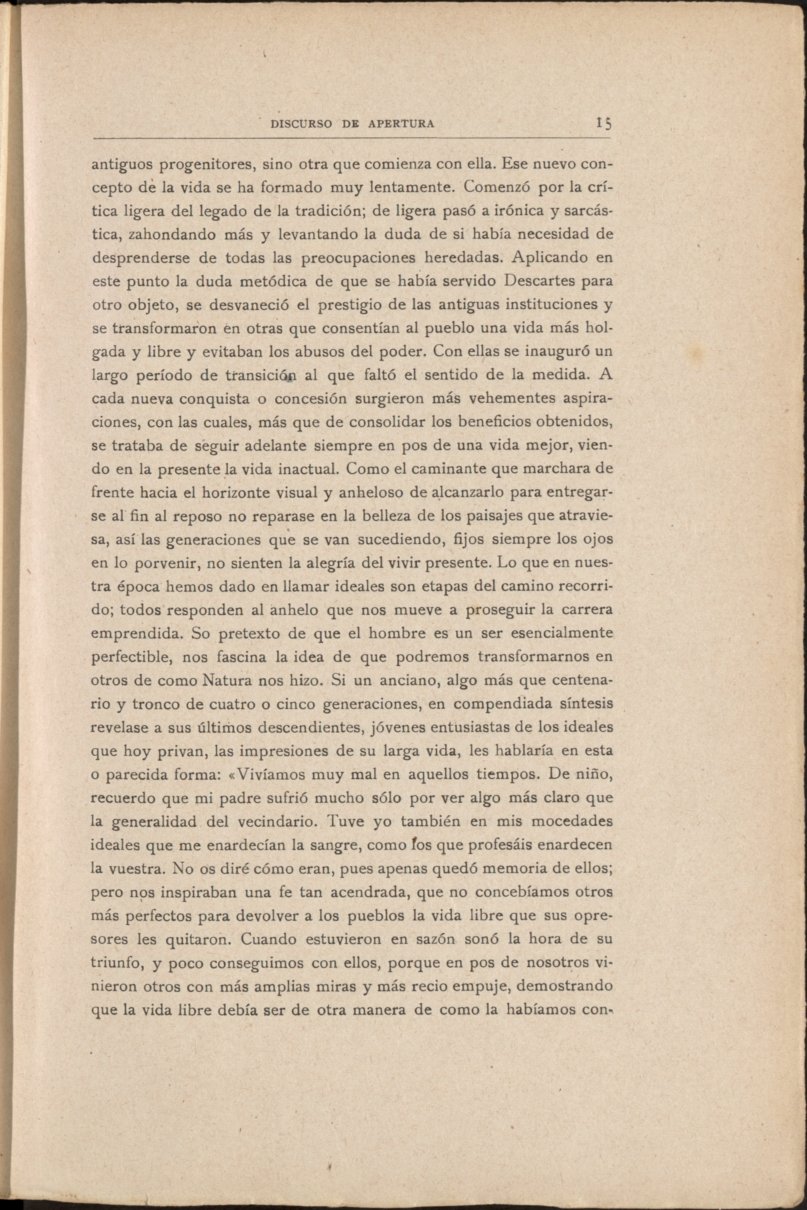 DISCURSO DE APERTURA 15

antiguos progenitores, sino otra que comienza con ella. Ese nuevo concepto de la vida se ha formado muy lentamente. Comenzó por la crítica ligera del legado de la tradición; de ligera pasó a irónica y sarcástica, zahondando más y levantando la duda de si había necesidad de desprenderse de todas las preocupaciones heredadas. Aplicando en este punto la duda metódica de que se había servido Descartes para otro objeto, se desvaneció el prestigio de las antiguas instituciones y se transformaron en otras que consentían al pueblo una vida más holgada y libre y evitaban los abusos del poder. Con ellas se inauguró un largo período de transición al que faltó el sentido de la medida. A cada nueva conquista o concesión surgieron más vehementes aspiraciones, con las cuales, más que de consolidar los beneficios obtenidos, se trataba de seguir adelante siempre en pos de una vida mejor, viendo en la presente la vida inactual. Como el caminante que marchara de frente hacia el horizonte visual y anheloso de alcanzarlo para entregarse al fin al reposo no reparase en la belleza de los paisajes que atraviesa, así las generaciones que se van sucediendo, fijos siempre los ojos en lo porvenir, no sienten la alegría del vivir presente. Lo que en nuestra época hemos dado en llamar ideales son etapas del camino recorrido; todos responden al anhelo que nos mueve a proseguir la carrera emprendida. So pretexto de que el hombre es un ser esencialmente perfectible, nos fascina la idea de que podremos transformarnos en otros de como Natura nos hizo. Si un anciano, algo más que centenario y tronco de cuatro o cinco generaciones, en compendiada síntesis revelase a sus últimos descendientes, jóvenes entusiastas de los ideales que hoy privan, las impresiones de su larga vida, les hablaría en esta o parecida forma: «Vivíamos muy mal en aquellos tiempos. De niño, recuerdo que mi padre sufrió mucho sólo por ver algo más claro que la generalidad del vecindario. Tuve yo también en mis mocedades ideales que me enardecían la sangre, como los que profesáis enardecen la vuestra. No os diré cómo eran, pues apenas quedó memoria de ellos; pero nos inspiraban una fe tan acendrada, que no concebíamos otros más perfectos para devolver a los pueblos la vida libre que sus opresores les quitaron. Cuando estuvieron en sazón sonó la hora de su triunfo, y poco conseguimos con ellos, porque en pos de nosotros vinieron otros con más amplias miras y más recio empuje, demostrando que la vida libre debía ser de otra manera de como la habíamos con-